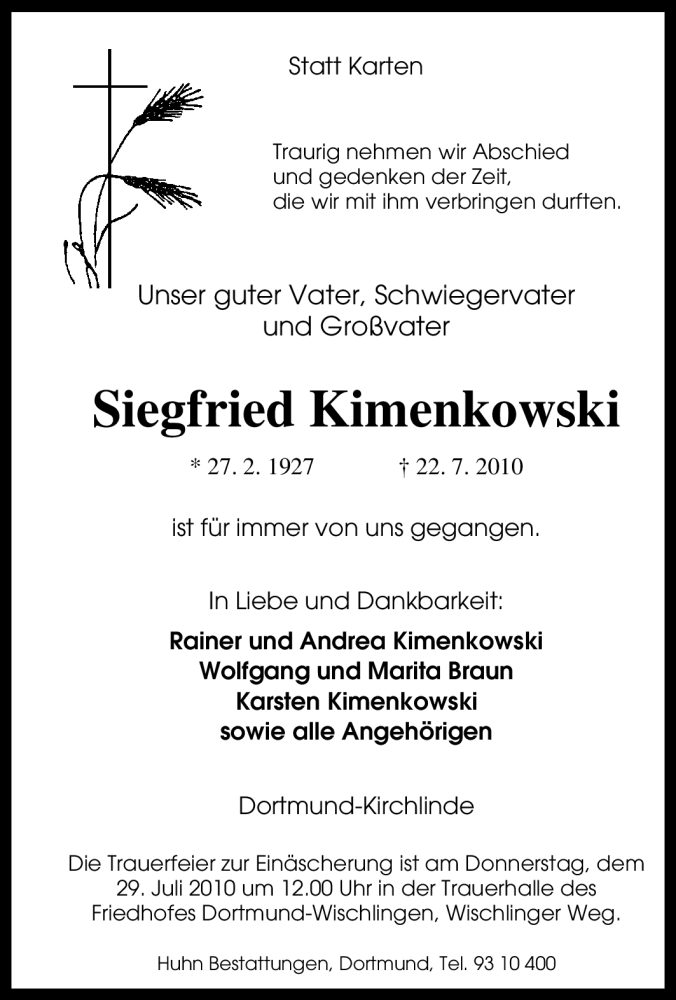 Statt Karten

Traurig nehmen wir Abschied
und gedenken der Zeit,
die wir mit ihm verbringen durften.

Unser guter Vater, Schwiegervater
und Großvater

Siegfried Kimenkowski

* 27. 2. 1927 † 22. 7. 2010

ist für immer von uns gegangen.

In Liebe und Dankbarkeit:

Rainer und Andrea Kimenkowski
Wolfgang und Marita Braun
Karsten Kimenkowski
sowie alle Angehörigen

Dortmund-Kirchlinde

Die Trauerfeier zur Einäscherung ist am Donnerstag, dem 29. Juli 2010 um 12.00 Uhr in der Trauerhalle des Friedhofes Dortmund-Wischlingen, Wischlinger Weg.

Huhn Bestattungen, Dortmund, Tel. 93 10 400